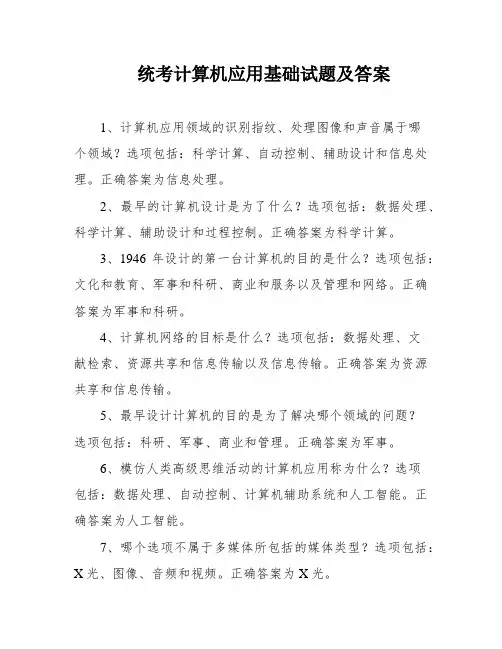 统考计算机应用基础试题及答案

1、计算机应用领域的识别指纹、处理图像和声音属于哪个领域？选项包括：科学计算、自动控制、辅助设计和信息处理。正确答案为信息处理。

2、最早的计算机设计是为了什么？选项包括：数据处理、科学计算、辅助设计和过程控制。正确答案为科学计算。

3、1946 年设计的第一台计算机的目的是什么？选项包括：文化和教育、军事和科研、商业和服务以及管理和网络。正确答案为军事和科研。

4、计算机网络的目标是什么？选项包括：数据处理、文献检索、资源共享和信息传输以及信息传输。正确答案为资源共享和信息传输。

5、最早设计计算机的目的是为了解决哪个领域的问题？选项包括：科研、军事、商业和管理。正确答案为军事。

6、模仿人类高级思维活动的计算机应用称为什么？选项包括：数据处理、自动控制、计算机辅助系统和人工智能。正确答案为人工智能。

7、哪个选项不属于多媒体所包括的媒体类型？选项包括：X 光、图像、音频和视频。正确答案为 X 光。